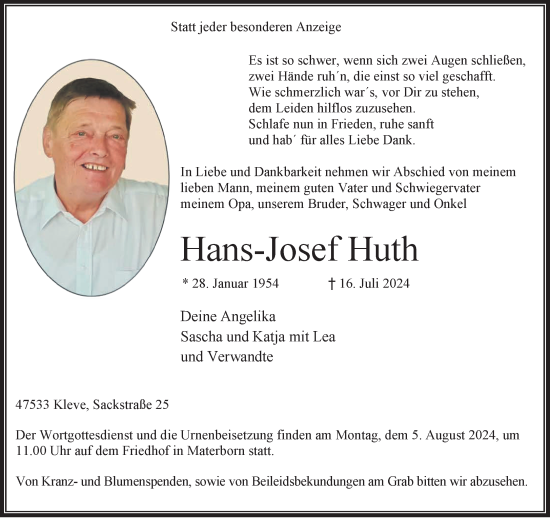 Statt jeder besonderen Anzeige

Es ist so schwer, wenn sich zwei Augen schließen,
zwei Hände ruh´n, die einst so viel geschafft.
Wie schmerzlich war´s, vor Dir zu stehen,
dem Leiden hilflos zuzusehen.
Schlafe nun in Frieden, ruhe sanft
und hab´ für alles Liebe Dank.

In Liebe und Dankbarkeit nehmen wir Abschied von meinem lieben Mann, meinem guten Vater und Schwiegervater meinem Opa, unserem Bruder, Schwager und Onkel

Hans-Josef Huth

* 28. Januar 1954 † 16. Juli 2024

Deine Angelika
Sascha und Katja mit Lea
und Verwandte

47533 Kleve, Sackstraße 25

Der Wortgottesdienst und die Urnenbeisetzung finden am Montag, dem 5. August 2024, um 11.00 Uhr auf dem Friedhof in Materborn statt.

Von Kranz- und Blumenspenden, sowie von Beileidsbekundungen am Grab bitten wir abzusehen.